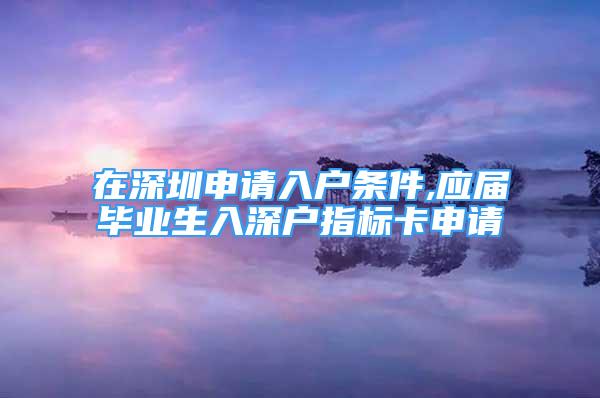 在深圳申请入户条件,应届毕业生入深户指标卡申请